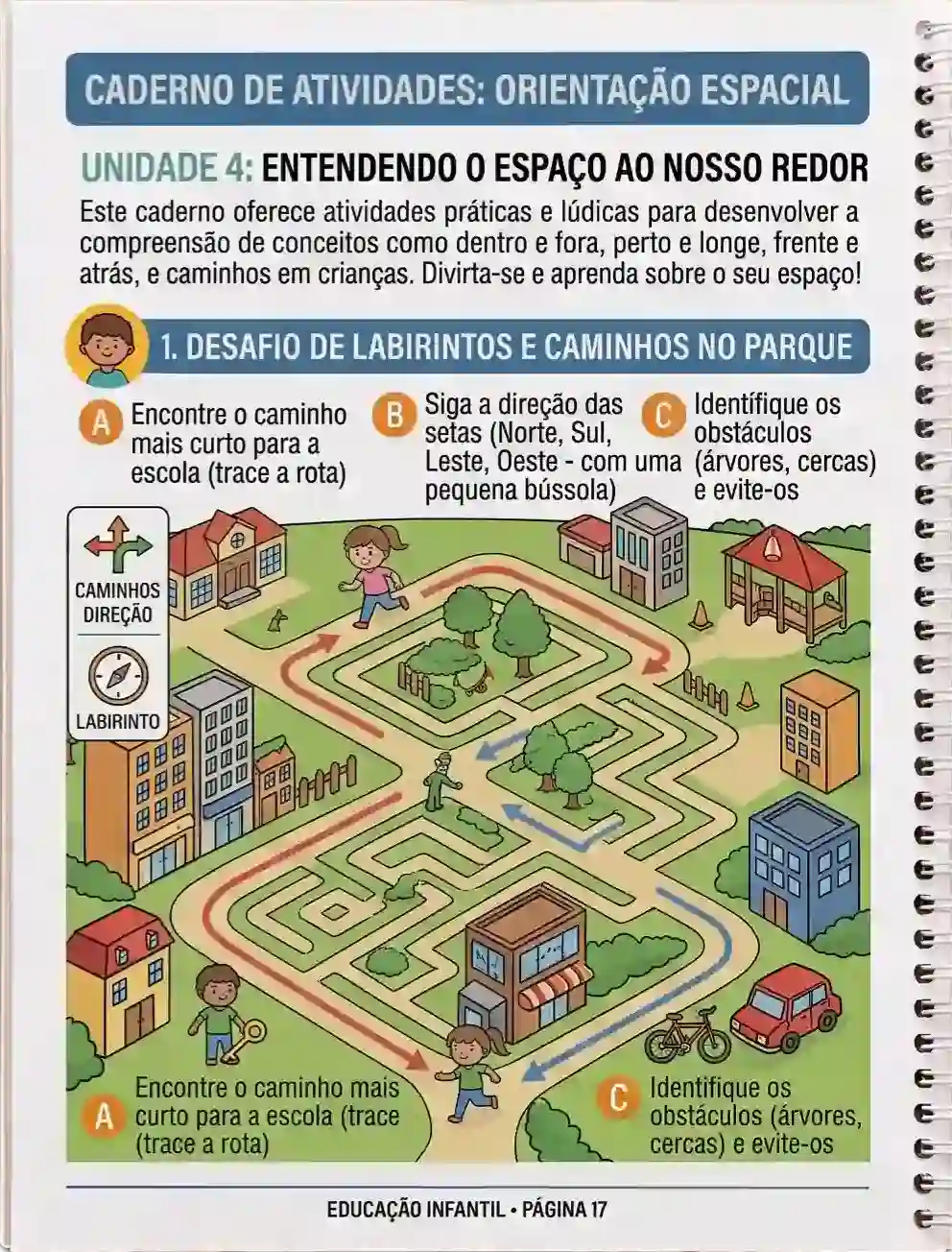 CADERNO DE ATIVIDADES: ORIENTAÇÃO ESPACIAL

UNIDADE 4: ENTENDENDO O ESPAÇO AO NOSSO REDOR

Este caderno oferece atividades práticas e lúdicas para desenvolver a compreensão de conceitos como dentro e fora, perto e longe, frente e atrás, e caminhos em crianças. Divirta-se e aprenda sobre o seu espaço!

1. DESAFIO DE LABIRINTOS E CAMINHOS NO PARQUE

A Encontre o caminho mais curto para a escola (trace a rota)

B Siga a direção das setas (Norte, Sul, Leste, Oeste - com uma pequena bússola)

C Identifique os obstáculos (árvores, cercas) e evite-os

CAMINHOS DIREÇÃO

LABIRINTO

A Encontre o caminho mais curto para a escola (trace (trace a rota)

C Identifique os obstáculos (árvores, cercas) e evite-os

EDUCAÇÃO INFANTIL • PÁGINA 17